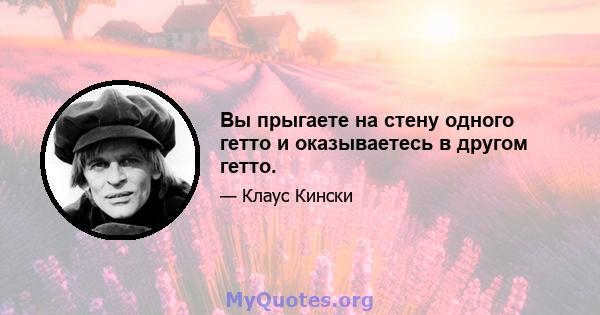 Вы прыгаете на стену одного гетто и оказываетесь в другом гетто.

— Клаус Кински

MyQuotes.org